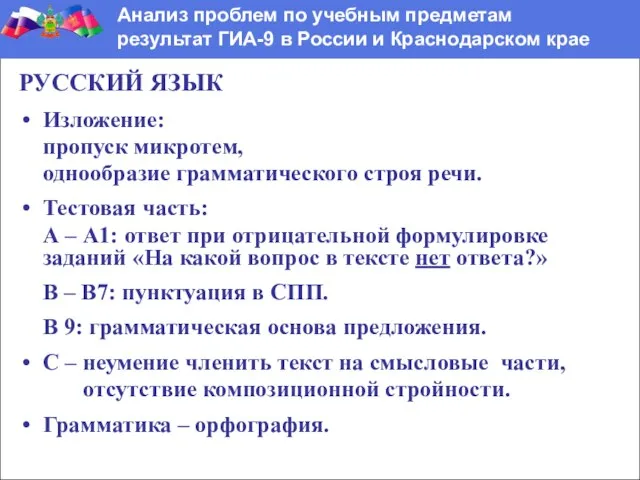 Анализ проблем по учебным предметам результат ГИА-9 в России и Краснодарском крае

РУССКИЙ ЯЗЫК

• Изложение:
пропуск микротем,
однообразие грамматического строя речи.

• Тестовая часть:
А – А1: ответ при отрицательной формулировке заданий «На какой вопрос в тексте нет ответа?»

В – В7: пунктуация в СПП.

В 9: грамматическая основа предложения.

• С – неумение членить текст на смысловые части, отсутствие композиционной стройности.

• Грамматика – орфография.